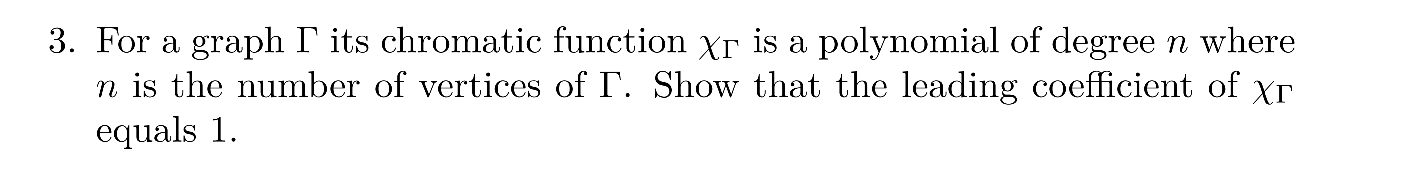 3. For a graph $\Gamma$ its chromatic function $\chi_\Gamma$ is a polynomial of degree $n$ where $n$ is the number of vertices of $\Gamma$. Show that the leading coefficient of $\chi_\Gamma$ equals 1.